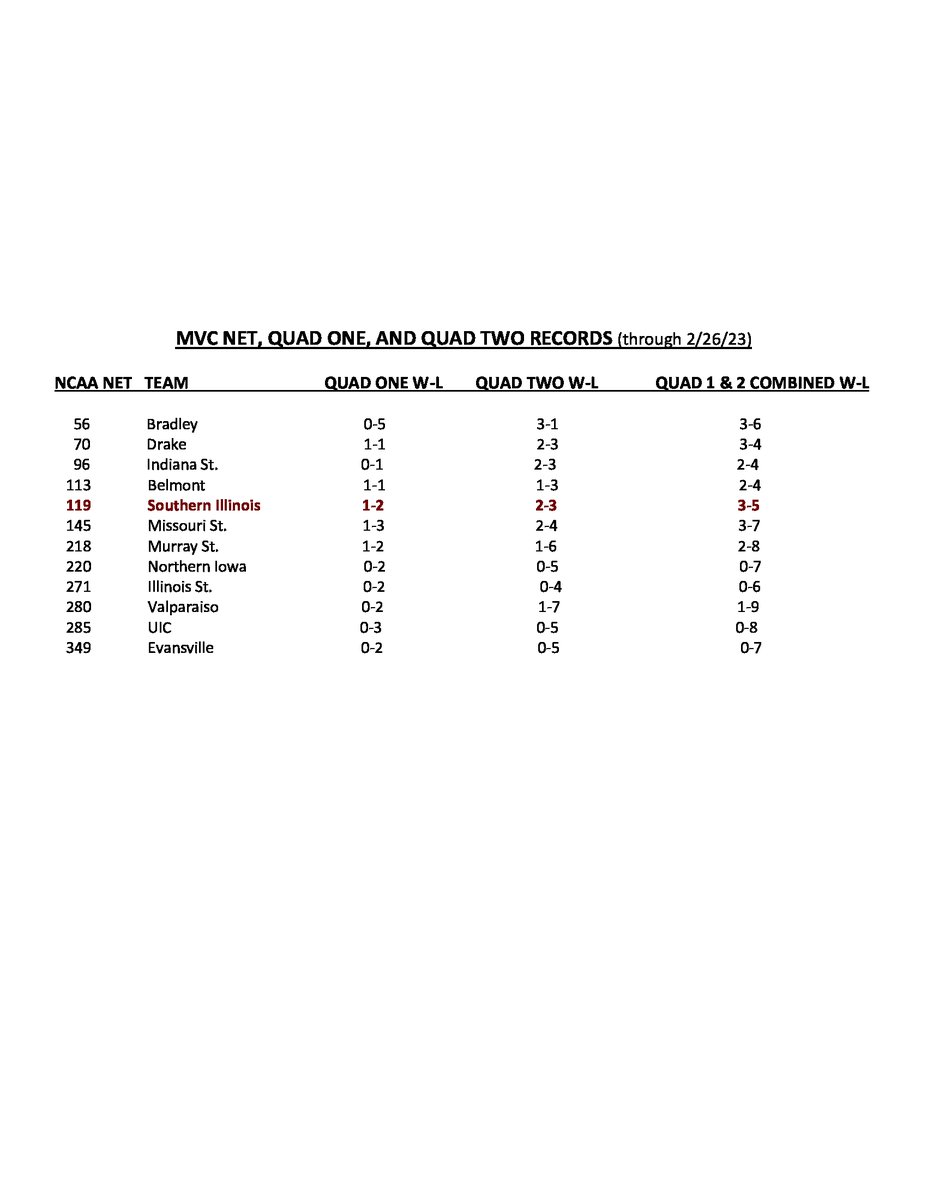 MVC NET, QUAD ONE, AND QUAD TWO RECORDS (through 2/26/23)

| NCAA NET | TEAM | QUAD ONE W-L | QUAD TWO W-L | QUAD 1 & 2 COMBINED W-L |
|---|---|---|---|---|
| 56 | Bradley | 0-5 | 3-1 | 3-6 |
| 70 | Drake | 1-1 | 2-3 | 3-4 |
| 96 | Indiana St. | 0-1 | 2-3 | 2-4 |
| 113 | Belmont | 1-1 | 1-3 | 2-4 |
| 119 | Southern Illinois | 1-2 | 2-3 | 3-5 |
| 145 | Missouri St. | 1-3 | 2-4 | 3-7 |
| 218 | Murray St. | 1-2 | 1-6 | 2-8 |
| 220 | Northern Iowa | 0-2 | 0-5 | 0-7 |
| 271 | Illinois St. | 0-2 | 0-4 | 0-6 |
| 280 | Valparaiso | 0-2 | 1-7 | 1-9 |
| 285 | UIC | 0-3 | 0-5 | 0-8 |
| 349 | Evansville | 0-2 | 0-5 | 0-7 |